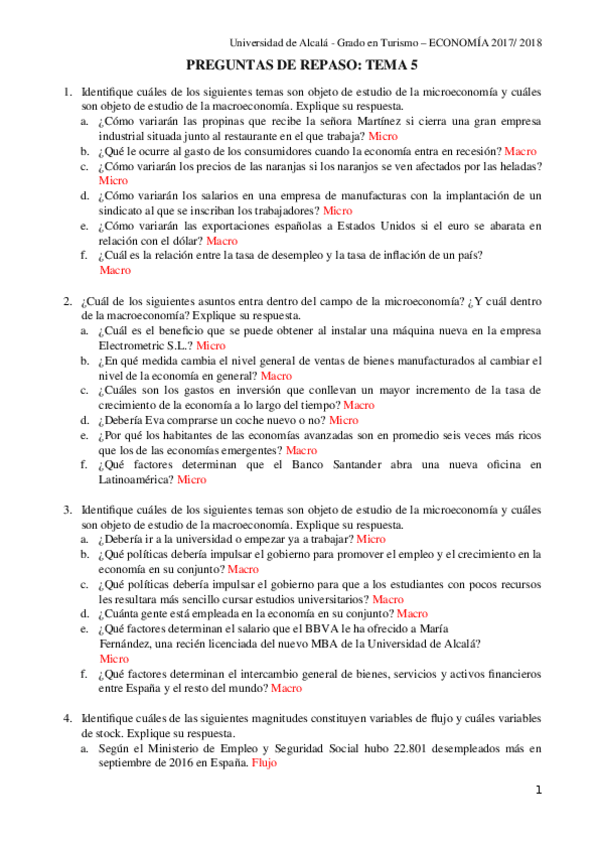 Universidad de Alcalá - Grado en Turismo – ECONOMÍA 2017/ 2018

PREGUNTAS DE REPASO: TEMA 5

1. Identifique cuáles de los siguientes temas son objeto de estudio de la microeconomía y cuáles son objeto de estudio de la macroeconomía. Explique su respuesta.
a. ¿Cómo variarán las propinas que recibe la señora Martínez si cierra una gran empresa industrial situada junto al restaurante en el que trabaja? Micro
b. ¿Qué le ocurre al gasto de los consumidores cuando la economía entra en recesión? Macro
c. ¿Cómo variarán los precios de las naranjas si los naranjos se ven afectados por las heladas? Micro
d. ¿Cómo variarán los salarios en una empresa de manufacturas con la implantación de un sindicato al que se inscriban los trabajadores? Micro
e. ¿Cómo variarán las exportaciones españolas a Estados Unidos si el euro se abarata en relación con el dólar? Macro
f. ¿Cuál es la relación entre la tasa de desempleo y la tasa de inflación de un país? Macro

2. ¿Cuál de los siguientes asuntos entra dentro del campo de la microeconomía? ¿Y cuál dentro de la macroeconomía? Explique su respuesta.
a. ¿Cuál es el beneficio que se puede obtener al instalar una máquina nueva en la empresa Electrometric S.L.? Micro
b. ¿En qué medida cambia el nivel general de ventas de bienes manufacturados al cambiar el nivel de la economía en general? Macro
c. ¿Cuáles son los gastos en inversión que conllevan un mayor incremento de la tasa de crecimiento de la economía a lo largo del tiempo? Macro
d. ¿Debería Eva comprarse un coche nuevo o no? Micro
e. ¿Por qué los habitantes de las economías avanzadas son en promedio seis veces más ricos que los de las economías emergentes? Macro
f. ¿Qué factores determinan que el Banco Santander abra una nueva oficina en Latinoamérica? Micro

3. Identifique cuáles de los siguientes temas son objeto de estudio de la microeconomía y cuáles son objeto de estudio de la macroeconomía. Explique su respuesta.
a. ¿Debería ir a la universidad o empezar ya a trabajar? Micro
b. ¿Qué políticas debería impulsar el gobierno para promover el empleo y el crecimiento en la economía en su conjunto? Macro
c. ¿Qué políticas debería impulsar el gobierno para que a los estudiantes con pocos recursos les resultara más sencillo cursar estudios universitarios? Macro
d. ¿Cuánta gente está empleada en la economía en su conjunto? Macro
e. ¿Qué factores determinan el salario que el BBVA le ha ofrecido a María Fernández, una recién licenciada del nuevo MBA de la Universidad de Alcalá? Micro
f. ¿Qué factores determinan el intercambio general de bienes, servicios y activos financieros entre España y el resto del mundo? Macro

4. Identifique cuáles de las siguientes magnitudes constituyen variables de flujo y cuáles variables de stock. Explique su respuesta.
a. Según el Ministerio de Empleo y Seguridad Social hubo 22.801 desempleados más en septiembre de 2016 en España. Flujo

1